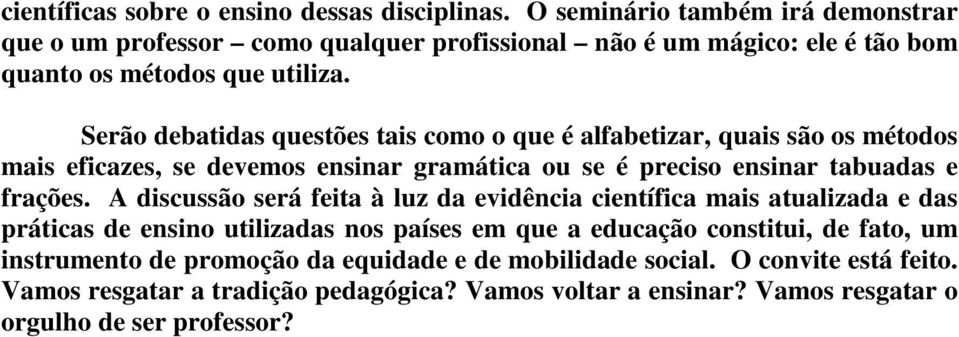 científicas sobre o ensino dessas disciplinas. O seminário também irá demonstrar que o um professor – como qualquer profissional – não é um mágico: ele é tão bom quanto os métodos que utiliza.

Serão debatidas questões tais como o que é alfabetizar, quais são os métodos mais eficazes, se devemos ensinar gramática ou se é preciso ensinar tabuadas e frações. A discussão será feita à luz da evidência científica mais atualizada e das práticas de ensino utilizadas nos países em que a educação constitui, de fato, um instrumento de promoção da equidade e de mobilidade social. O convite está feito. Vamos resgatar a tradição pedagógica? Vamos voltar a ensinar? Vamos resgatar o orgulho de ser professor?